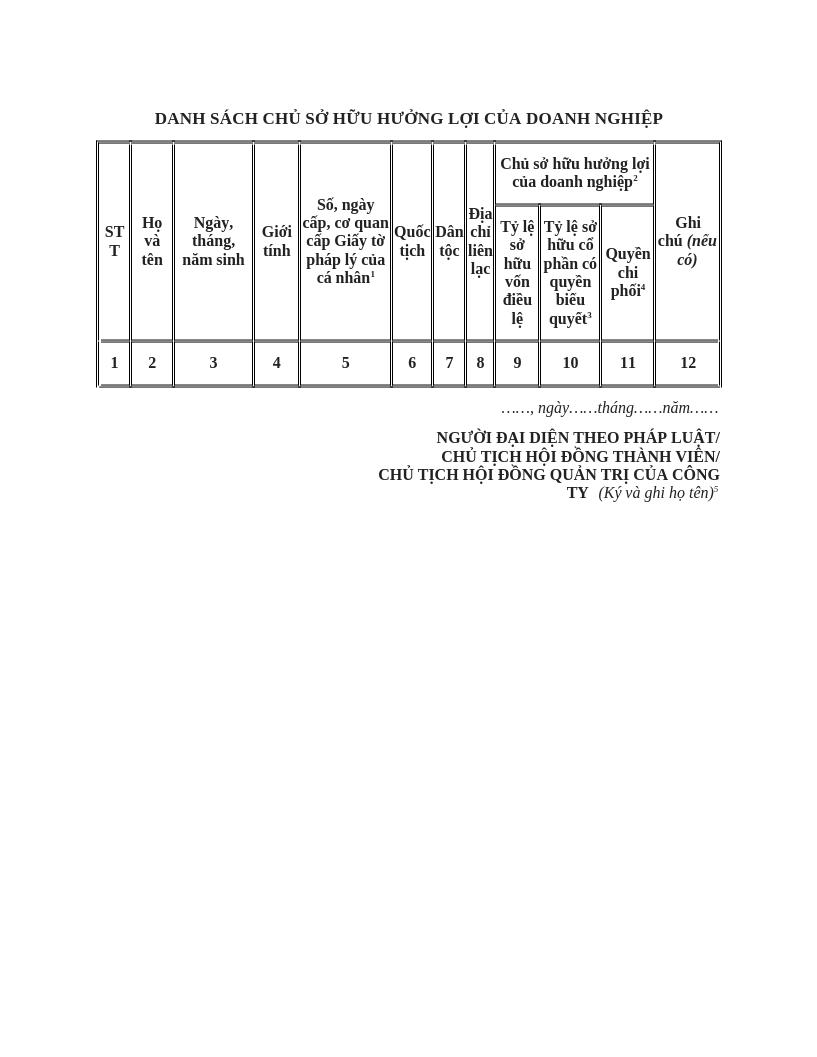 DANH SÁCH CHỦ SỞ HỮU HƯỞNG LỢI CỦA DOANH NGHIỆP

| STT | Họ và tên | Ngày, tháng, năm sinh | Giới tính | Số, ngày cấp, cơ quan cấp Giấy tờ pháp lý của cá nhân$^{1}$ | Quốc tịch | Dân tộc | Địa chỉ liên lạc | Chủ sở hữu hưởng lợi của doanh nghiệp$^{2}$ | | | Ghi chú (nếu có) |
|---|---|---|---|---|---|---|---|---|---|---|---|
| | | | | | | | | Tỷ lệ sở hữu vốn điều lệ | Tỷ lệ sở hữu cổ phần có quyền biểu quyết$^{3}$ | Quyền chi phối$^{4}$ | |
| 1 | 2 | 3 | 4 | 5 | 6 | 7 | 8 | 9 | 10 | 11 | 12 |

……, ngày……tháng……năm……

NGƯỜI ĐẠI DIỆN THEO PHÁP LUẬT/
CHỦ TỊCH HỘI ĐỒNG THÀNH VIÊN/
CHỦ TỊCH HỘI ĐỒNG QUẢN TRỊ CỦA CÔNG TY (Ký và ghi họ tên)$^{5}$